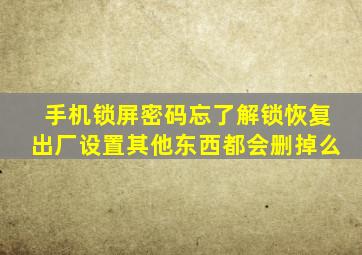 手机锁屏密码忘了解锁恢复出厂设置其他东西都会删掉么